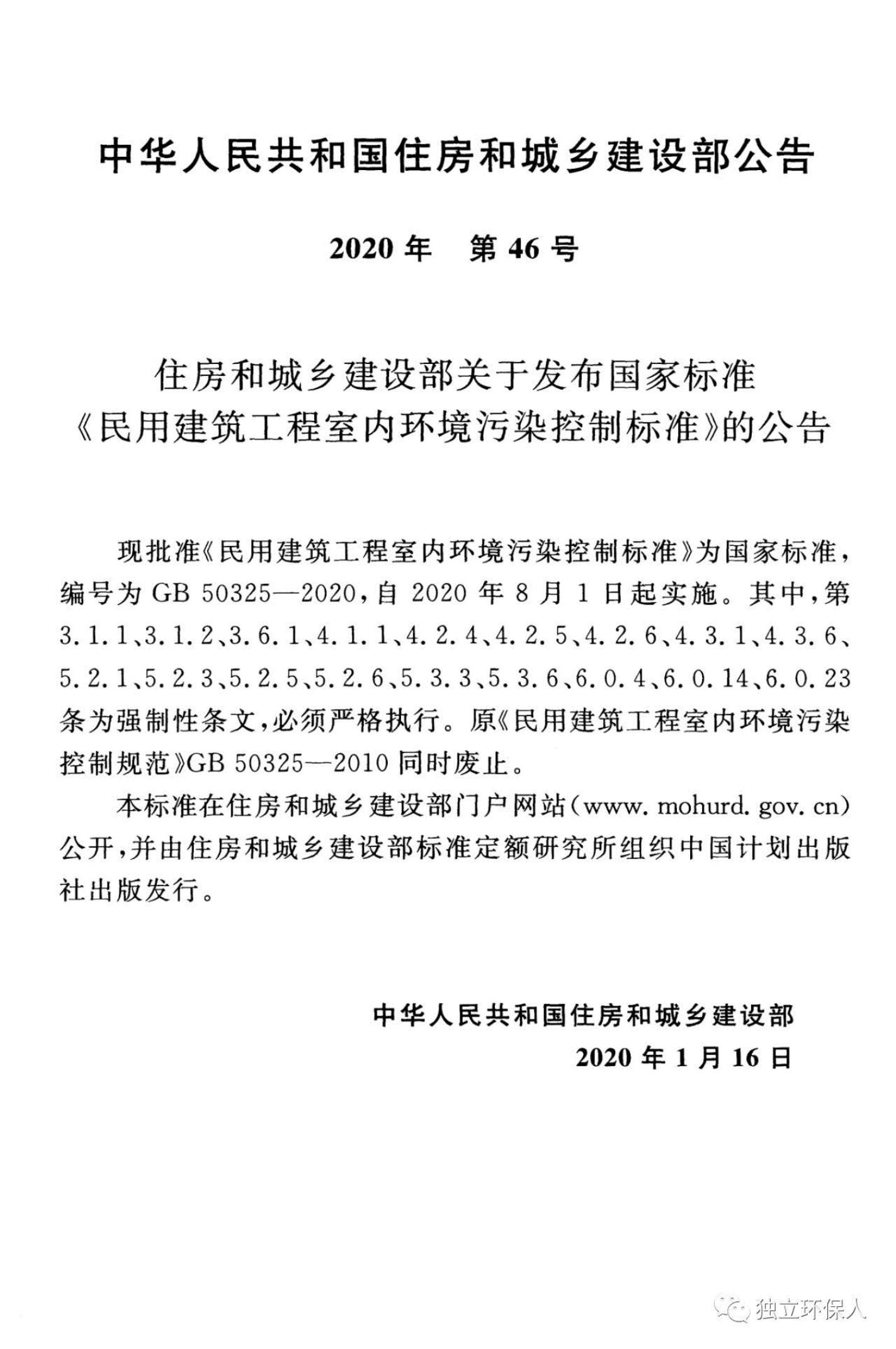 中华人民共和国住房和城乡建设部公告

2020年 第46号

住房和城乡建设部关于发布国家标准
《民用建筑工程室内环境污染控制标准》的公告

现批准《民用建筑工程室内环境污染控制标准》为国家标准，编号为GB 50325—2020，自2020年8月1日起实施。其中，第3.1.1、3.1.2、3.6.1、4.1.1、4.2.4、4.2.5、4.2.6、4.3.1、4.3.6、5.2.1、5.2.3、5.2.5、5.2.6、5.3.3、5.3.6、6.0.4、6.0.14、6.0.23条为强制性条文，必须严格执行。原《民用建筑工程室内环境污染控制规范》GB 50325—2010同时废止。

本标准在住房和城乡建设部门户网站（www.mohurd.gov.cn）公开，并由住房和城乡建设部标准定额研究所组织中国计划出版社出版发行。

中华人民共和国住房和城乡建设部
2020年1月16日

独立环保人